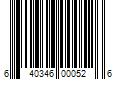 6 40346 00052 6